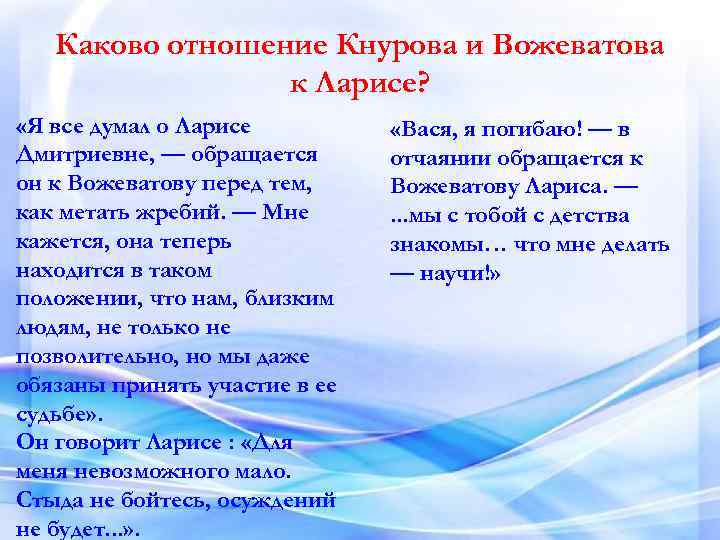 Каково отношение Кнурова и Вожеватова к Ларисе?

«Я все думал о Ларисе Дмитриевне, — обращается он к Вожеватову перед тем, как метать жребий. — Мне кажется, она теперь находится в таком положении, что нам, близким людям, не только не позволительно, но мы даже обязаны принять участие в ее судьбе».
Он говорит Ларисе : «Для меня невозможного мало. Стыда не бойтесь, осуждений не будет...».

«Вася, я погибаю! — в отчаянии обращается к Вожеватову Лариса. — ...мы с тобой с детства знакомы… что мне делать — научи!»